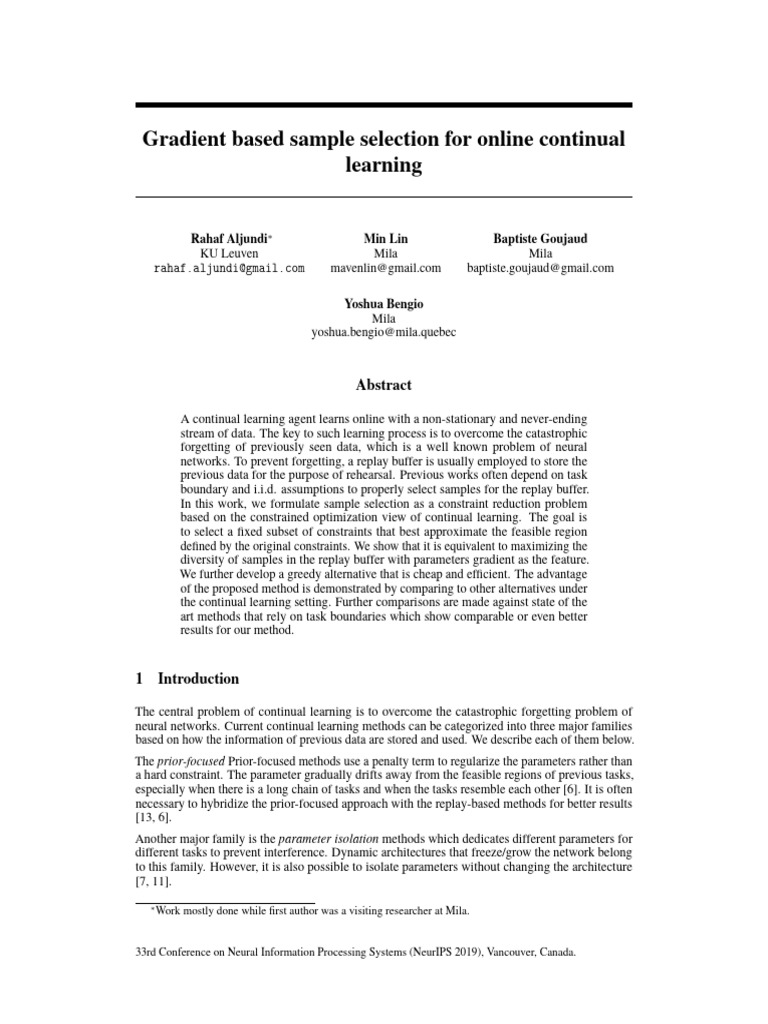 Gradient based sample selection for online continual learning

Rahaf Aljundi*
KU Leuven
rahaf.aljundi@gmail.com

Min Lin
Mila
mavenlin@gmail.com

Baptiste Goujaud
Mila
baptiste.goujaud@gmail.com

Yoshua Bengio
Mila
yoshua.bengio@mila.quebec

Abstract

A continual learning agent learns online with a non-stationary and never-ending stream of data. The key to such learning process is to overcome the catastrophic forgetting of previously seen data, which is a well known problem of neural networks. To prevent forgetting, a replay buffer is usually employed to store the previous data for the purpose of rehearsal. Previous works often depend on task boundary and i.i.d. assumptions to properly select samples for the replay buffer. In this work, we formulate sample selection as a constraint reduction problem based on the constrained optimization view of continual learning. The goal is to select a fixed subset of constraints that best approximate the feasible region defined by the original constraints. We show that it is equivalent to maximizing the diversity of samples in the replay buffer with parameters gradient as the feature. We further develop a greedy alternative that is cheap and efficient. The advantage of the proposed method is demonstrated by comparing to other alternatives under the continual learning setting. Further comparisons are made against state of the art methods that rely on task boundaries which show comparable or even better results for our method.

1 Introduction

The central problem of continual learning is to overcome the catastrophic forgetting problem of neural networks. Current continual learning methods can be categorized into three major families based on how the information of previous data are stored and used. We describe each of them below.

The prior-focused Prior-focused methods use a penalty term to regularize the parameters rather than a hard constraint. The parameter gradually drifts away from the feasible regions of previous tasks, especially when there is a long chain of tasks and when the tasks resemble each other [6]. It is often necessary to hybridize the prior-focused approach with the replay-based methods for better results [13, 6].

Another major family is the parameter isolation methods which dedicates different parameters for different tasks to prevent interference. Dynamic architectures that freeze/grow the network belong to this family. However, it is also possible to isolate parameters without changing the architecture [7, 11].

*Work mostly done while first author was a visiting researcher at Mila.

33rd Conference on Neural Information Processing Systems (NeurIPS 2019), Vancouver, Canada.